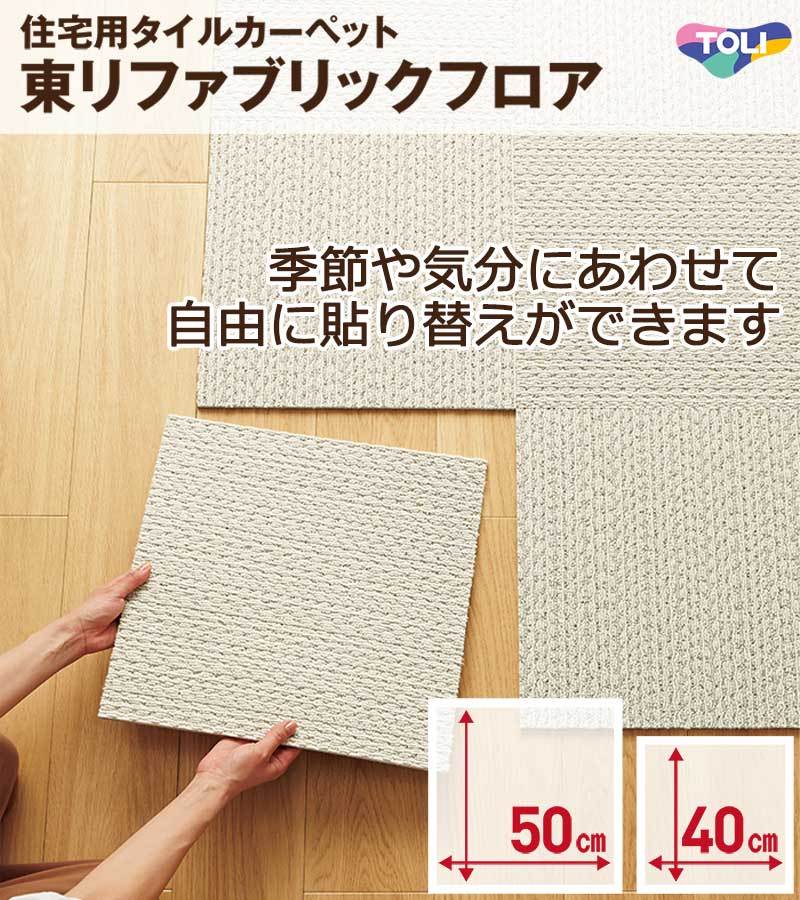 住宅用タイルカーペット
東リファブリックフロア

TOLI

季節や気分にあわせて
自由に貼り替えができます

50cm

40cm